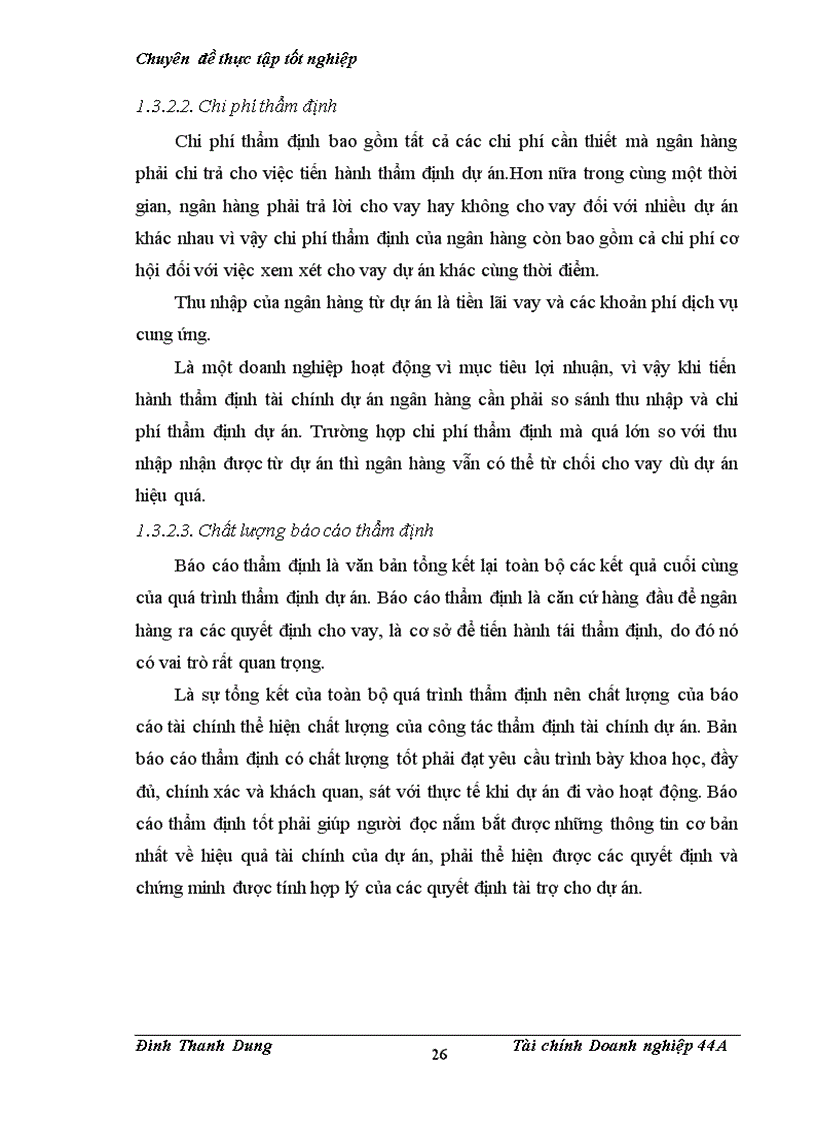 Chuyên đề thực tập tốt nghiệp

1.3.2.2. Chi phí thẩm định

Chi phí thẩm định bao gồm tất cả các chi phí cần thiết mà ngân hàng phải chi trả cho việc tiến hành thẩm định dự án.Hơn nữa trong cùng một thời gian, ngân hàng phải trả lời cho vay hay không cho vay đối với nhiều dự án khác nhau vì vậy chi phí thẩm định của ngân hàng còn bao gồm cả chi phí cơ hội đối với việc xem xét cho vay dự án khác cùng thời điểm.

Thu nhập của ngân hàng từ dự án là tiền lãi vay và các khoản phí dịch vụ cung ứng.

Là một doanh nghiệp hoạt động vì mục tiêu lợi nhuận, vì vậy khi tiến hành thẩm định tài chính dự án ngân hàng cần phải so sánh thu nhập và chi phí thẩm định dự án. Trường hợp chi phí thẩm định mà quá lớn so với thu nhập nhận được từ dự án thì ngân hàng vẫn có thể từ chối cho vay dù dự án hiệu quả.

1.3.2.3. Chất lượng báo cáo thẩm định

Báo cáo thẩm định là văn bản tổng kết lại toàn bộ các kết quả cuối cùng của quá trình thẩm định dự án. Báo cáo thẩm định là căn cứ hàng đầu để ngân hàng ra các quyết định cho vay, là cơ sở để tiến hành tái thẩm định, do đó nó có vai trò rất quan trọng.

Là sự tổng kết của toàn bộ quá trình thẩm định nên chất lượng của báo cáo tài chính thể hiện chất lượng của công tác thẩm định tài chính dự án. Bản báo cáo thẩm định có chất lượng tốt phải đạt yêu cầu trình bày khoa học, đầy đủ, chính xác và khách quan, sát với thực tế khi dự án đi vào hoạt động. Báo cáo thẩm định tốt phải giúp người đọc nắm bắt được những thông tin cơ bản nhất về hiệu quả tài chính của dự án, phải thể hiện được các quyết định và chứng minh được tính hợp lý của các quyết định tài trợ cho dự án.

Đinh Thanh Dung
26
Tài chính Doanh nghiệp 44A